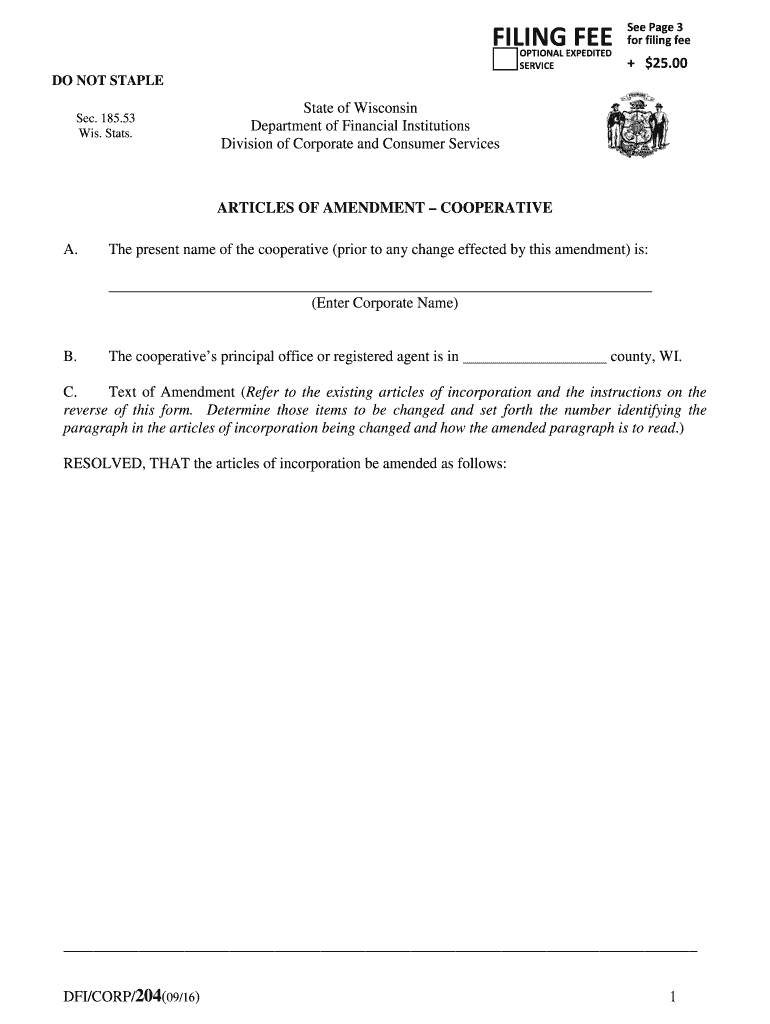 FILING FEE See Page 3 for filing fee

OPTIONAL EXPEDITED SERVICE + $25.00

DO NOT STAPLE

Sec. 185.53
Wis. Stats.

State of Wisconsin
Department of Financial Institutions
Division of Corporate and Consumer Services

ARTICLES OF AMENDMENT – COOPERATIVE

A. The present name of the cooperative (prior to any change effected by this amendment) is:

(Enter Corporate Name)

B. The cooperative's principal office or registered agent is in ____________ county, WI.

C. Text of Amendment (Refer to the existing articles of incorporation and the instructions on the reverse of this form. Determine those items to be changed and set forth the number identifying the paragraph in the articles of incorporation being changed and how the amended paragraph is to read.)

RESOLVED, THAT the articles of incorporation be amended as follows:

DFI/CORP/204(09/16) 1